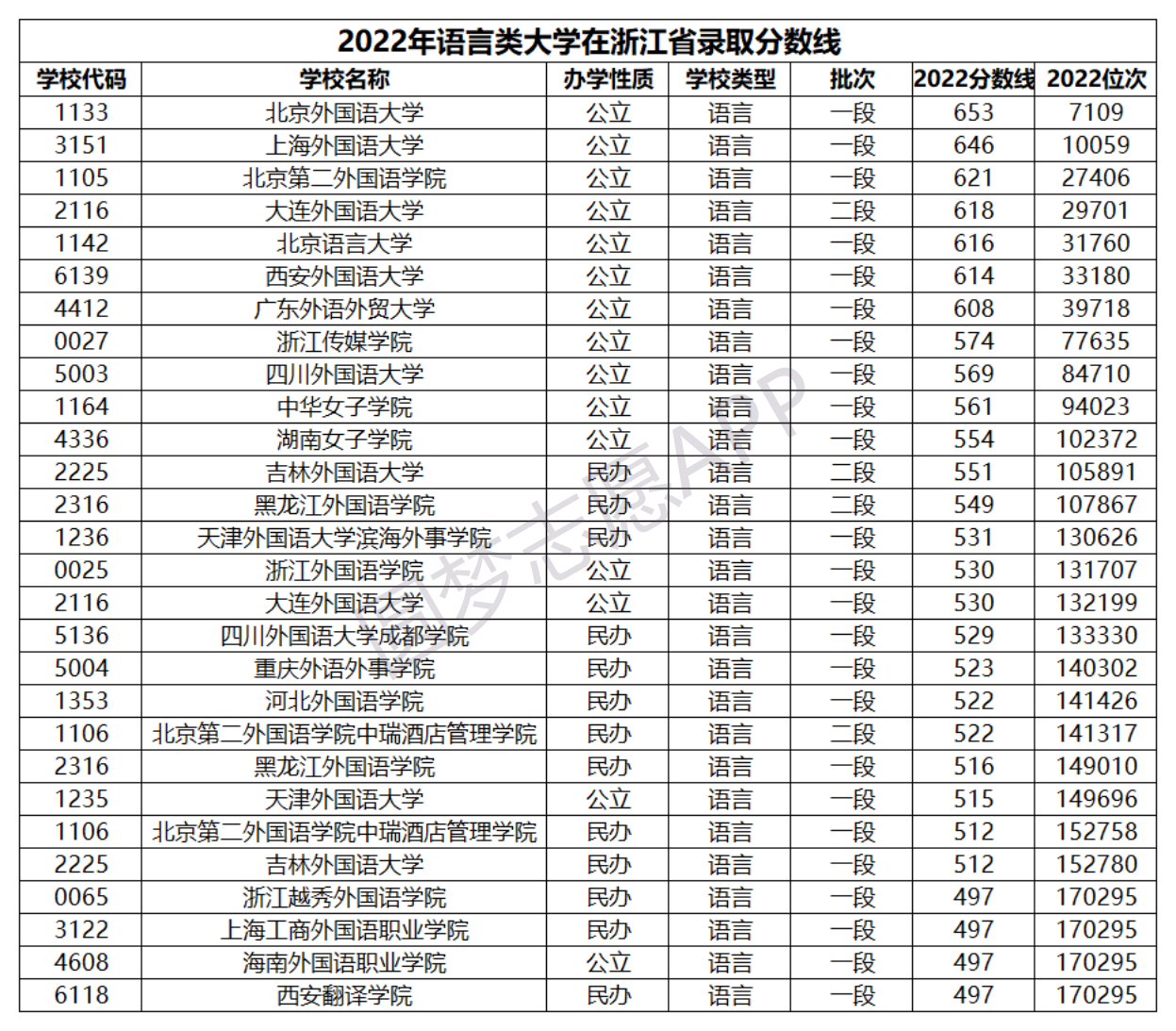 2022年语言类大学在浙江省录取分数线

| 学校代码 | 学校名称 | 办学性质 | 学校类型 | 批次 | 2022分数线 | 2022位次 |
|---|---|---|---|---|---|---|
| 1133 | 北京外国语大学 | 公立 | 语言 | 一段 | 653 | 7109 |
| 3151 | 上海外国语大学 | 公立 | 语言 | 一段 | 646 | 10059 |
| 1105 | 北京第二外国语学院 | 公立 | 语言 | 一段 | 621 | 27406 |
| 2116 | 大连外国语大学 | 公立 | 语言 | 二段 | 618 | 29701 |
| 1142 | 北京语言大学 | 公立 | 语言 | 一段 | 616 | 31760 |
| 6139 | 西安外国语大学 | 公立 | 语言 | 一段 | 614 | 33180 |
| 4412 | 广东外语外贸大学 | 公立 | 语言 | 一段 | 608 | 39718 |
| 0027 | 浙江传媒学院 | 公立 | 语言 | 一段 | 574 | 77635 |
| 5003 | 四川外国语大学 | 公立 | 语言 | 一段 | 569 | 84710 |
| 1164 | 中华女子学院 | 公立 | 语言 | 一段 | 561 | 94023 |
| 4336 | 湖南女子学院 | 公立 | 语言 | 一段 | 554 | 102372 |
| 2225 | 吉林外国语大学 | 民办 | 语言 | 二段 | 551 | 105891 |
| 2316 | 黑龙江外国语学院 | 民办 | 语言 | 二段 | 549 | 107867 |
| 1236 | 天津外国语大学滨海外事学院 | 民办 | 语言 | 一段 | 531 | 130626 |
| 0025 | 浙江外国语学院 | 公立 | 语言 | 一段 | 530 | 131707 |
| 2116 | 大连外国语大学 | 公立 | 语言 | 一段 | 530 | 132199 |
| 5136 | 四川外国语大学成都学院 | 民办 | 语言 | 一段 | 529 | 133330 |
| 5004 | 重庆外语外事学院 | 民办 | 语言 | 一段 | 523 | 140302 |
| 1353 | 河北外国语学院 | 民办 | 语言 | 一段 | 522 | 141426 |
| 1106 | 北京第二外国语学院中瑞酒店管理学院 | 民办 | 语言 | 二段 | 522 | 141317 |
| 2316 | 黑龙江外国语学院 | 民办 | 语言 | 一段 | 516 | 149010 |
| 1235 | 天津外国语大学 | 公立 | 语言 | 一段 | 515 | 149696 |
| 1106 | 北京第二外国语学院中瑞酒店管理学院 | 民办 | 语言 | 一段 | 512 | 152758 |
| 2225 | 吉林外国语大学 | 民办 | 语言 | 一段 | 512 | 152780 |
| 0065 | 浙江越秀外国语学院 | 民办 | 语言 | 一段 | 497 | 170295 |
| 3122 | 上海工商外国语职业学院 | 民办 | 语言 | 一段 | 497 | 170295 |
| 4608 | 海南外国语职业学院 | 公立 | 语言 | 一段 | 497 | 170295 |
| 6118 | 西安翻译学院 | 民办 | 语言 | 一段 | 497 | 170295 |

圆梦志愿APP